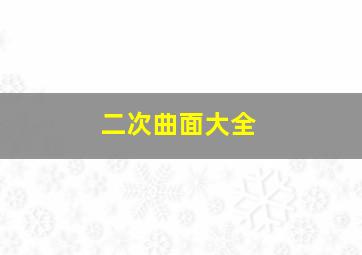 二次曲面大全